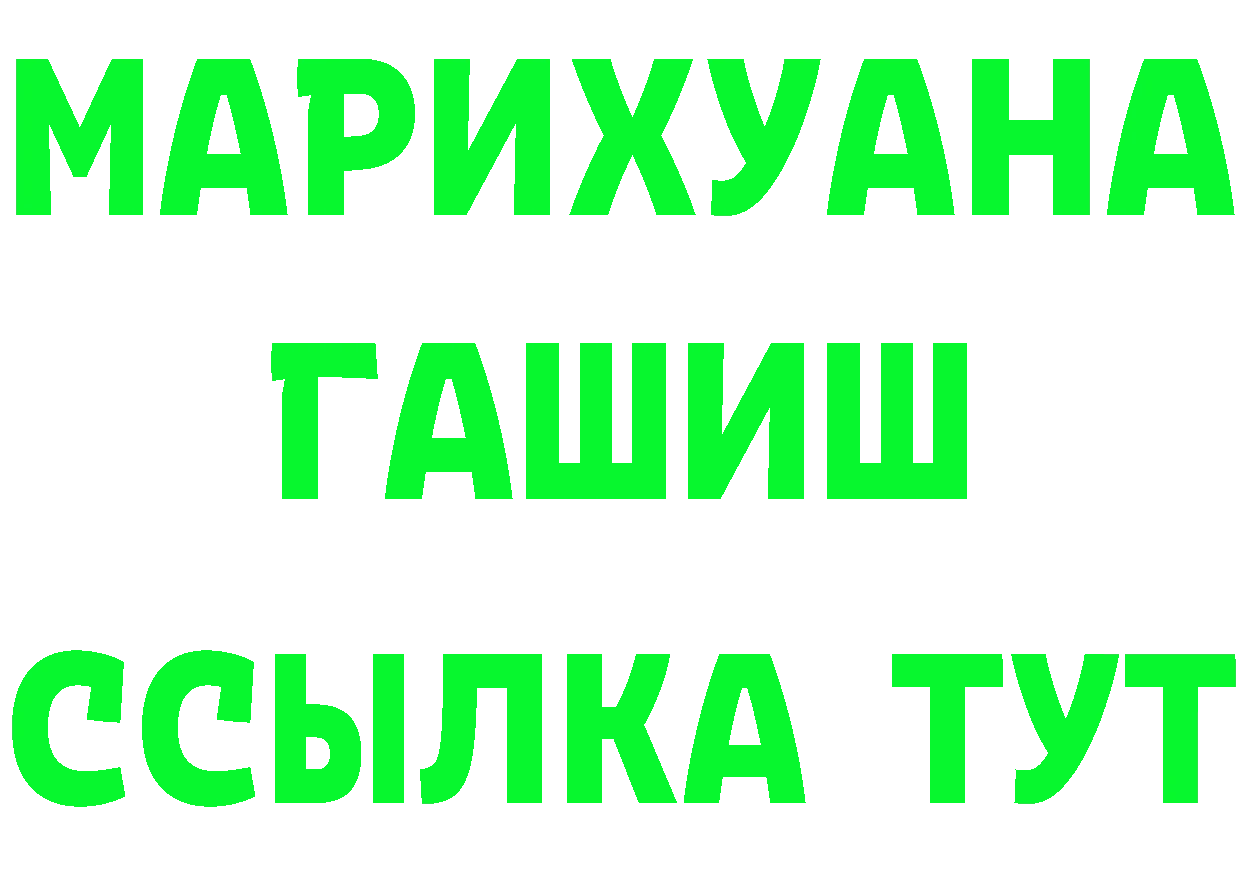 МАРИХУАНА
ГАШИШ
ССЫЛКА ТУТ